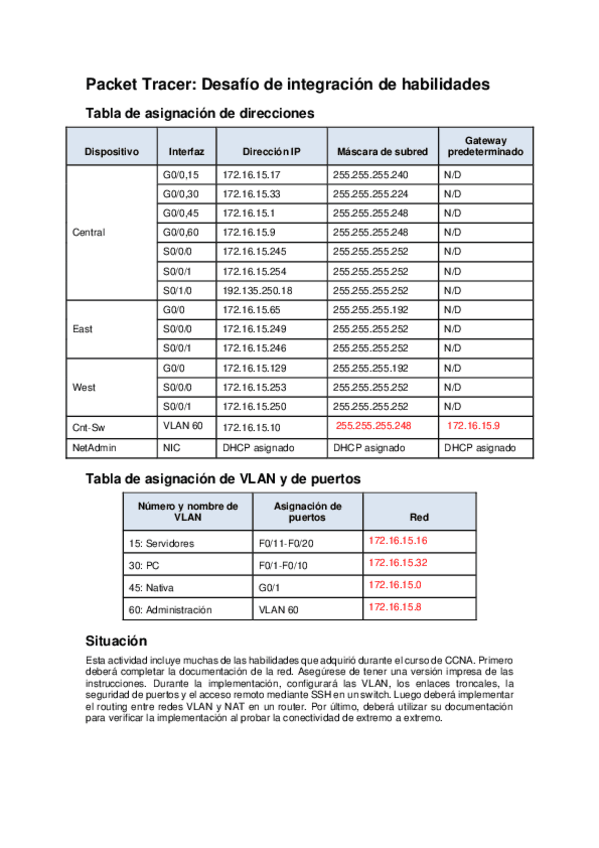 Packet Tracer: Desafío de integración de habilidades

Tabla de asignación de direcciones

| Dispositivo | Interfaz | Dirección IP | Máscara de subred | Gateway predeterminado |
|---|---|---|---|---|
| Central | G0/0,15 | 172.16.15.17 | 255.255.255.240 | N/D |
| | G0/0,30 | 172.16.15.33 | 255.255.255.224 | N/D |
| | G0/0,45 | 172.16.15.1 | 255.255.255.248 | N/D |
| | G0/0,60 | 172.16.15.9 | 255.255.255.248 | N/D |
| | S0/0/0 | 172.16.15.245 | 255.255.255.252 | N/D |
| | S0/0/1 | 172.16.15.254 | 255.255.255.252 | N/D |
| | S0/1/0 | 192.135.250.18 | 255.255.255.252 | N/D |
| East | G0/0 | 172.16.15.65 | 255.255.255.192 | N/D |
| | S0/0/0 | 172.16.15.249 | 255.255.255.252 | N/D |
| | S0/0/1 | 172.16.15.246 | 255.255.255.252 | N/D |
| West | G0/0 | 172.16.15.129 | 255.255.255.192 | N/D |
| | S0/0/0 | 172.16.15.253 | 255.255.255.252 | N/D |
| | S0/0/1 | 172.16.15.250 | 255.255.255.252 | N/D |
| Cnt-Sw | VLAN 60 | 172.16.15.10 | 255.255.255.248 | 172.16.15.9 |
| NetAdmin | NIC | DHCP asignado | DHCP asignado | DHCP asignado |

Tabla de asignación de VLAN y de puertos

| Número y nombre de VLAN | Asignación de puertos | Red |
|---|---|---|
| 15: Servidores | F0/11-F0/20 | 172.16.15.16 |
| 30: PC | F0/1-F0/10 | 172.16.15.32 |
| 45: Nativa | G0/1 | 172.16.15.0 |
| 60: Administración | VLAN 60 | 172.16.15.8 |

Situación

Esta actividad incluye muchas de las habilidades que adquirió durante el curso de CCNA. Primero deberá completar la documentación de la red. Asegúrese de tener una versión impresa de las instrucciones. Durante la implementación, configurará las VLAN, los enlaces troncales, la seguridad de puertos y el acceso remoto mediante SSH en un switch. Luego deberá implementar el routing entre redes VLAN y NAT en un router. Por último, deberá utilizar su documentación para verificar la implementación al probar la conectividad de extremo a extremo.